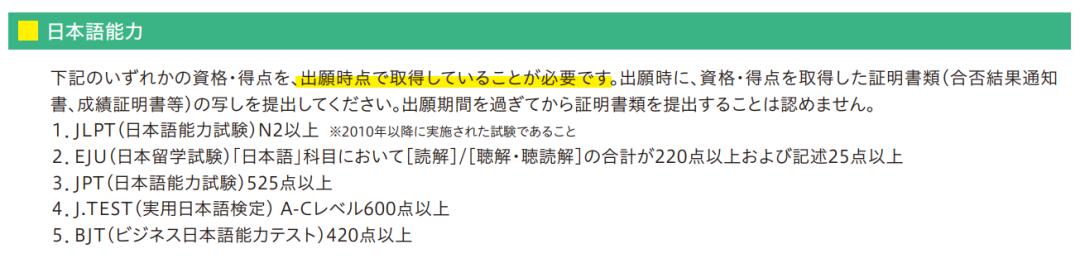 日本語能力

下記のいずれかの資格・得点を、出願時点で取得していることが必要です。出願時に、資格・得点を取得した証明書類（合否結果通知書、成績証明書等）の写しを提出してください。出願期間を過ぎてから証明書類を提出することは認めません。

1. JLPT（日本語能力試験）N2以上 ※2010年以降に実施された試験であること
2. EJU（日本留学試験）「日本語」科目において[読解]/[聴解・聴読解]の合計が220点以上および記述25点以上
3. JPT（日本語能力試験）525点以上
4. J.TEST（実用日本語検定） A-Cレベル600点以上
5. BJT（ビジネス日本語能力テスト）420点以上